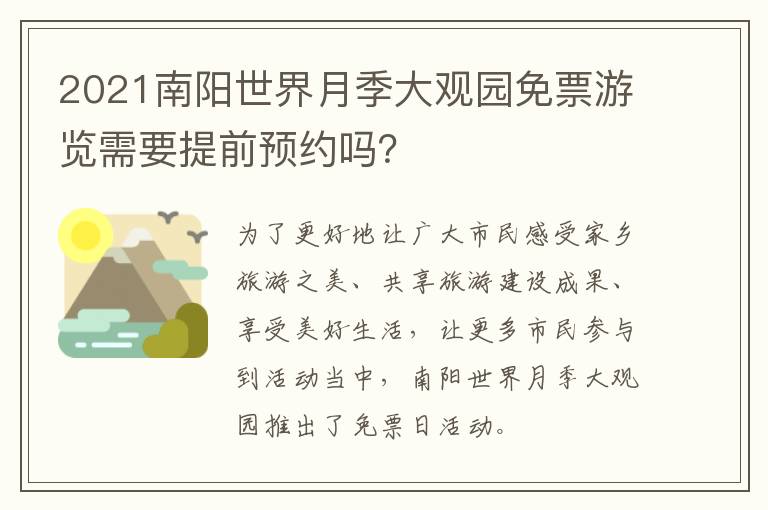 2021南阳世界月季大观园免票游览需要提前预约吗?

为了更好地让广大市民感受家乡旅游之美、共享旅游建设成果、享受美好生活，让更多市民参与到活动当中，南阳世界月季大观园推出了免票日活动。